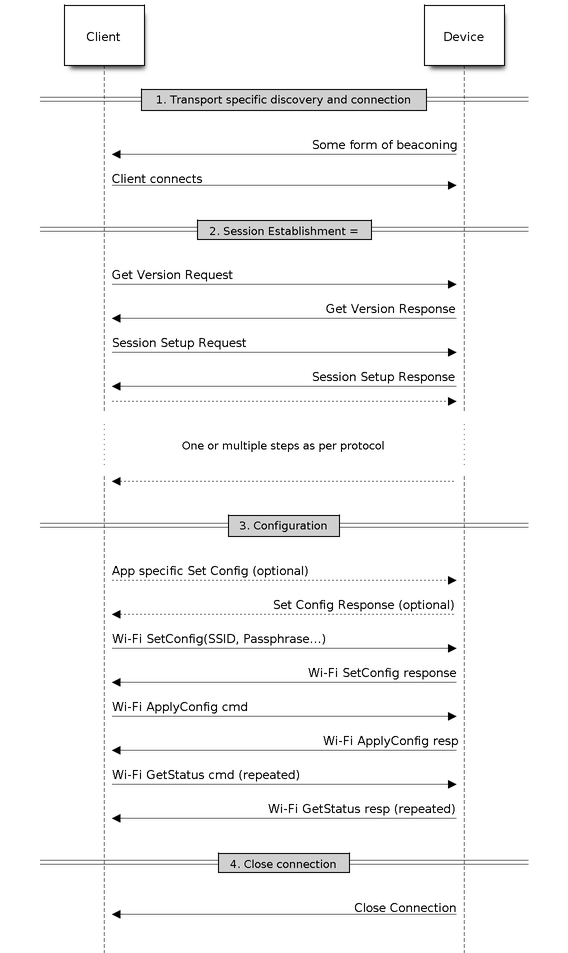 Client

Device

1. Transport specific discovery and connection

Some form of beaconing

Client connects

2. Session Establishment =

Get Version Request

Get Version Response

Session Setup Request

Session Setup Response

One or multiple steps as per protocol

3. Configuration

App specific Set Config (optional)

Set Config Response (optional)

Wi-Fi SetConfig(SSID, Passphrase...)

Wi-Fi SetConfig response

Wi-Fi ApplyConfig cmd

Wi-Fi ApplyConfig resp

Wi-Fi GetStatus cmd (repeated)

Wi-Fi GetStatus resp (repeated)

4. Close connection

Close Connection